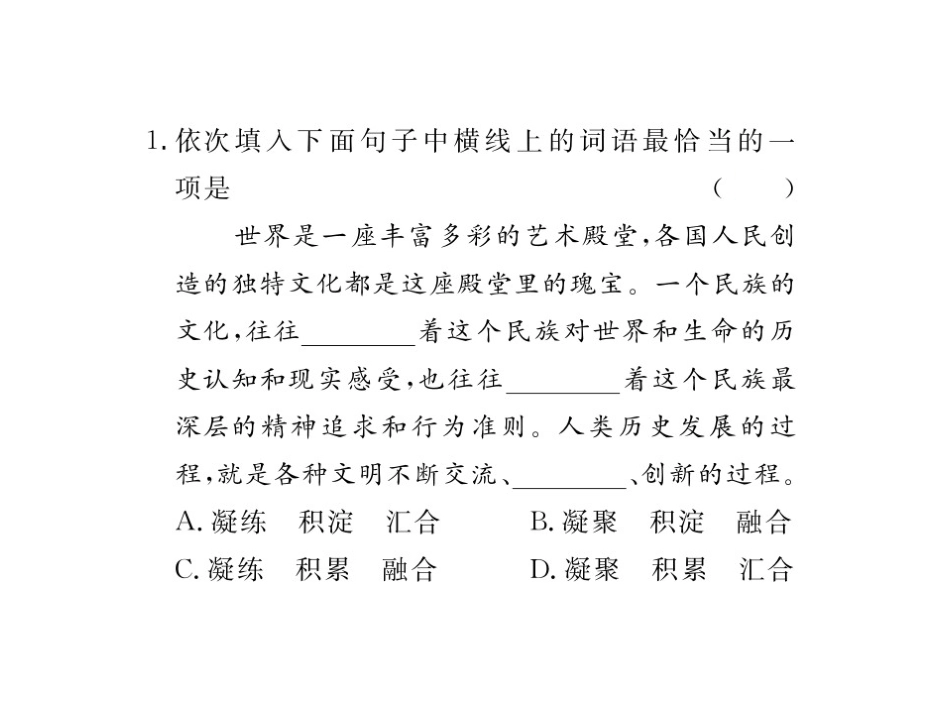 1. 依次填入下面句子中横线上的词语最恰当的一项是　（　　）

世界是一座丰富多彩的艺术殿堂，各国人民创造的独特文化都是这座殿堂里的瑰宝。一个民族的文化，往往________着这个民族对世界和生命的历史认知和现实感受，也往往________着这个民族最深层的精神追求和行为准则。人类历史发展的过程，就是各种文明不断交流、________、创新的过程。

A. 凝练　积淀　汇合　　B. 凝聚　积淀　融合
C. 凝练　积累　融合　　D. 凝聚　积累　汇合